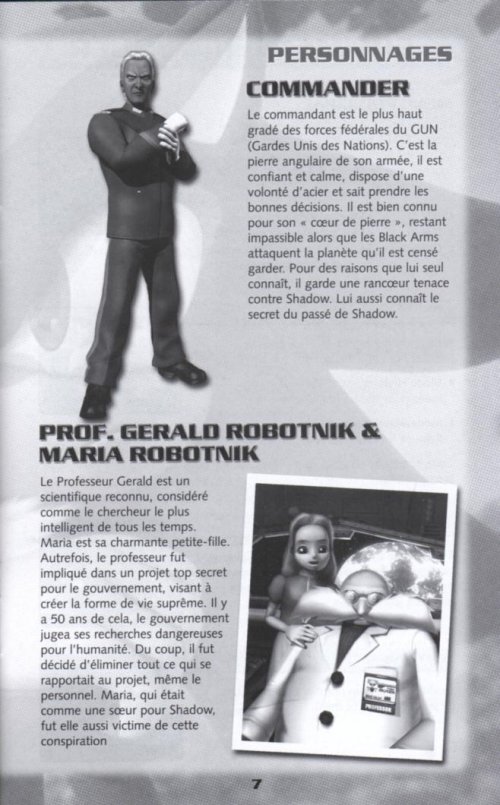 PERSONNAGES

COMMANDER

Le commandant est le plus haut gradé des forces fédérales du GUN (Gardes Unis des Nations). C'est la pierre angulaire de son armée, il est confiant et calme, dispose d'une volonté d'acier et sait prendre les bonnes décisions. Il est bien connu pour son « cœur de pierre », restant impassible alors que les Black Arms attaquent la planète qu'il est censé garder. Pour des raisons que lui seul connaît, il garde une rancœur tenace contre Shadow. Lui aussi connaît le secret du passé de Shadow.

PROF. GERALD ROBOTNIK & MARIA ROBOTNIK

Le Professeur Gerald est un scientifique reconnu, considéré comme le chercheur le plus intelligent de tous les temps. Maria est sa charmante petite-fille. Autrefois, le professeur fut impliqué dans un projet top secret pour le gouvernement, visant à créer la forme de vie suprême. Il y a 50 ans de cela, le gouvernement jugea ses recherches dangereuses pour l'humanité. Du coup, il fut décidé d'éliminer tout ce qui se rapportait au projet, même le personnel. Maria, qui était comme une sœur pour Shadow, fut elle aussi victime de cette conspiration

PROFESSOR

7